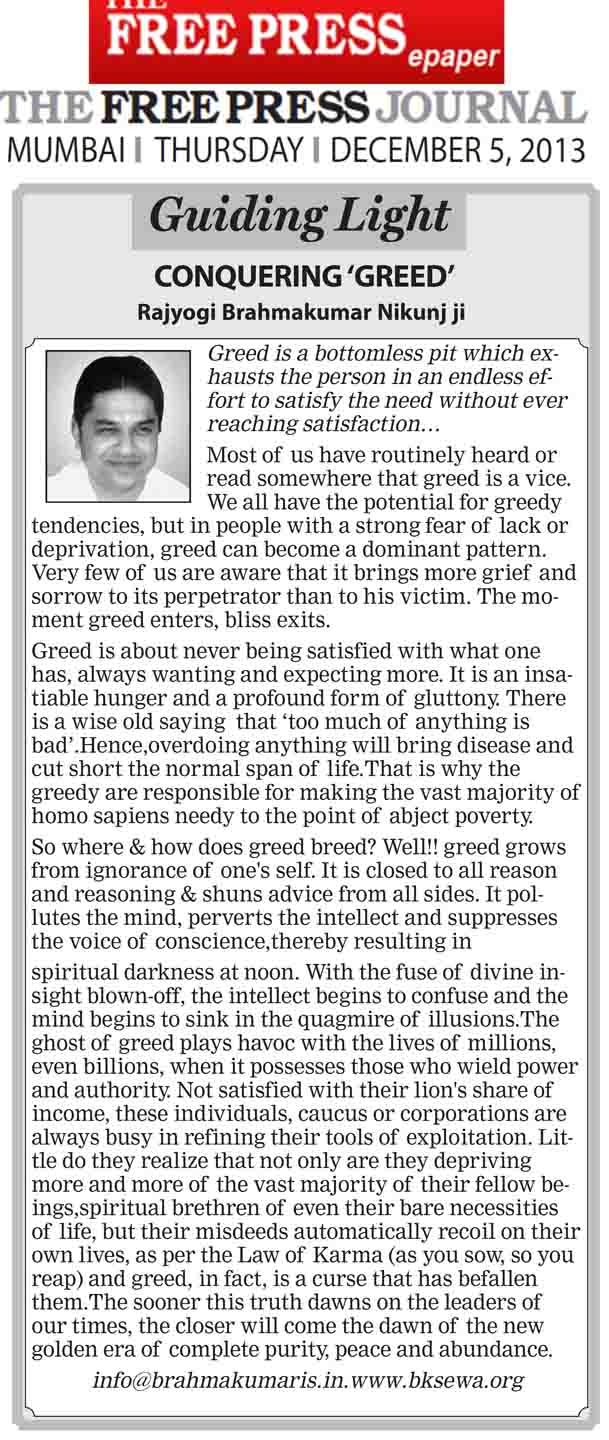 THE FREE PRESS epaper

THE FREE PRESS JOURNAL

MUMBAI | THURSDAY | DECEMBER 5, 2013

Guiding Light

CONQUERING 'GREED'

Rajyogi Brahmakumar Nikunj ji

Greed is a bottomless pit which exhausts the person in an endless effort to satisfy the need without ever reaching satisfaction...

Most of us have routinely heard or read somewhere that greed is a vice. We all have the potential for greedy tendencies, but in people with a strong fear of lack or deprivation, greed can become a dominant pattern. Very few of us are aware that it brings more grief and sorrow to its perpetrator than to his victim. The moment greed enters, bliss exits.

Greed is about never being satisfied with what one has, always wanting and expecting more. It is an insatiable hunger and a profound form of gluttony. There is a wise old saying that 'too much of anything is bad'.Hence,overdoing anything will bring disease and cut short the normal span of life.That is why the greedy are responsible for making the vast majority of homo sapiens needy to the point of abject poverty.

So where & how does greed breed? Well!! greed grows from ignorance of one's self. It is closed to all reason and reasoning & shuns advice from all sides. It pollutes the mind, perverts the intellect and suppresses the voice of conscience,thereby resulting in

spiritual darkness at noon. With the fuse of divine insight blown-off, the intellect begins to confuse and the mind begins to sink in the quagmire of illusions.The ghost of greed plays havoc with the lives of millions, even billions, when it possesses those who wield power and authority. Not satisfied with their lion's share of income, these individuals, caucus or corporations are always busy in refining their tools of exploitation. Little do they realize that not only are they depriving more and more of the vast majority of their fellow beings,spiritual brethren of even their bare necessities of life, but their misdeeds automatically recoil on their own lives, as per the Law of Karma (as you sow, so you reap) and greed, in fact, is a curse that has befallen them.The sooner this truth dawns on the leaders of our times, the closer will come the dawn of the new golden era of complete purity, peace and abundance.

info@brahmakumaris.in.www.bksewa.org